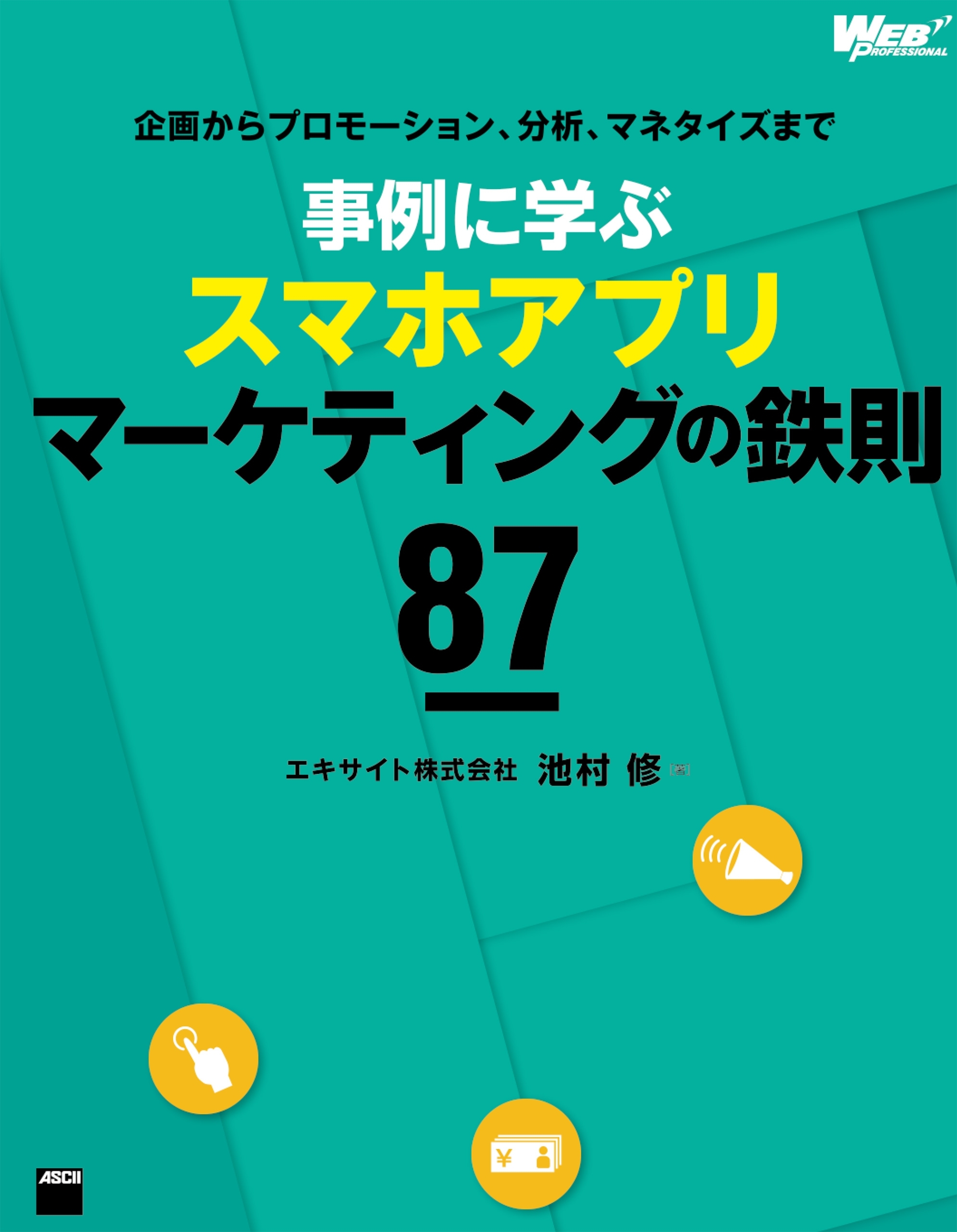 WEB PROFESSIONAL

企画からプロモーション、分析、マネタイズまで

事例に学ぶ
スマホアプリ
マーケティングの鉄則
87

エキサイト株式会社 池村 修 [著]

¥

ASCII